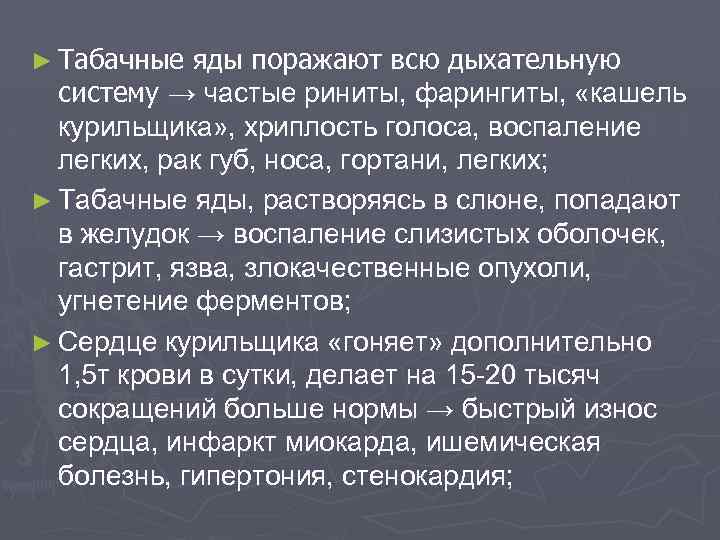 ► Табачные яды поражают всю дыхательную систему → частые риниты, фарингиты, «кашель курильщика», хриплость голоса, воспаление легких, рак губ, носа, гортани, легких;

► Табачные яды, растворяясь в слюне, попадают в желудок → воспаление слизистых оболочек, гастрит, язва, злокачественные опухоли, угнетение ферментов;

► Сердце курильщика «гоняет» дополнительно 1,5т крови в сутки, делает на 15-20 тысяч сокращений больше нормы → быстрый износ сердца, инфаркт миокарда, ишемическая болезнь, гипертония, стенокардия;